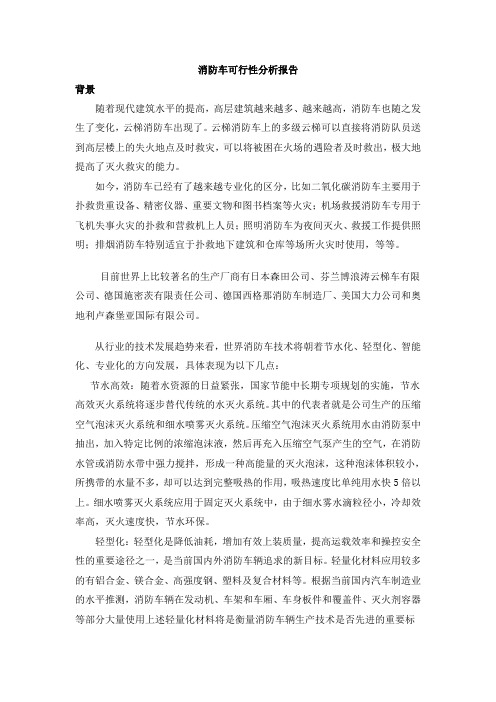 消防车可行性分析报告

背景

随着现代建筑水平的提高，高层建筑越来越多、越来越高，消防车也随之发生了变化，云梯消防车出现了。云梯消防车上的多级云梯可以直接将消防队员送到高层楼上的失火地点及时救灾，可以将被困在火场的遇险者及时救出，极大地提高了灭火救灾的能力。

如今，消防车已经有了越来越专业化的区分，比如二氧化碳消防车主要用于扑救贵重设备、精密仪器、重要文物和图书档案等火灾；机场救援消防车专用于飞机失事火灾的扑救和营救机上人员；照明消防车为夜间灭火、救援工作提供照明；排烟消防车特别适宜于扑救地下建筑和仓库等场所火灾时使用，等等。

目前世界上比较著名的生产厂商有日本森田公司、芬兰博浪涛云梯车有限公司、德国施密茨有限责任公司、德国西格那消防车制造厂、美国大力公司和奥地利卢森堡亚国际有限公司。

从行业的技术发展趋势来看，世界消防车技术将朝着节水化、轻型化、智能化、专业化的方向发展，具体表现为以下几点：

节水高效：随着水资源的日益紧张，国家节能中长期专项规划的实施，节水高效灭火系统将逐步替代传统的水灭火系统。其中的代表者就是公司生产的压缩空气泡沫灭火系统和细水喷雾灭火系统。压缩空气泡沫灭火系统用水由消防泵中抽出，加入特定比例的浓缩泡沫液，然后再充入压缩空气泵产生的空气，在消防水管或消防水带中强力搅拌，形成一种高能量的灭火泡沫，这种泡沫体积较小，所携带的水量不多，却可以达到完整吸热的作用，吸热速度比单纯用水快5倍以上。细水喷雾灭火系统应用于固定灭火系统中，由于细水雾水滴粒径小，冷却效率高，灭火速度快，节水环保。

轻型化：轻型化是降低油耗，增加有效上装质量，提高运载效率和操控安全性的重要途径之一，是当前国内外消防车辆追求的新目标。轻量化材料应用较多的有铝合金、镁合金、高强度钢、塑料及复合材料等。根据当前国内汽车制造业的水平推测，消防车辆在发动机、车架和车厢、车身板件和覆盖件、灭火剂容器等部分大量使用上述轻量化材料将是衡量消防车辆生产技术是否先进的重要标